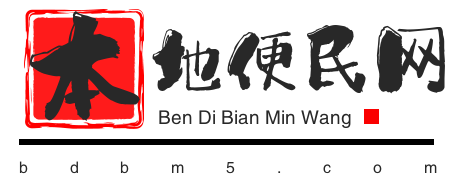 本地便民网
Ben Di Bian Min Wang
bdbm5.com